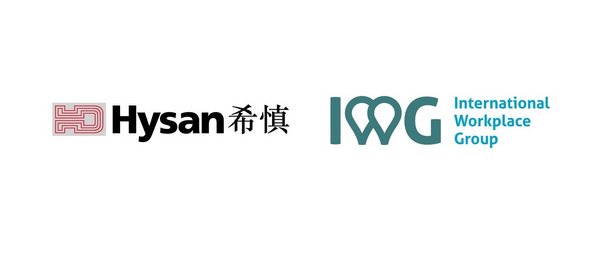 Hysan 希慎

IWG International Workplace Group